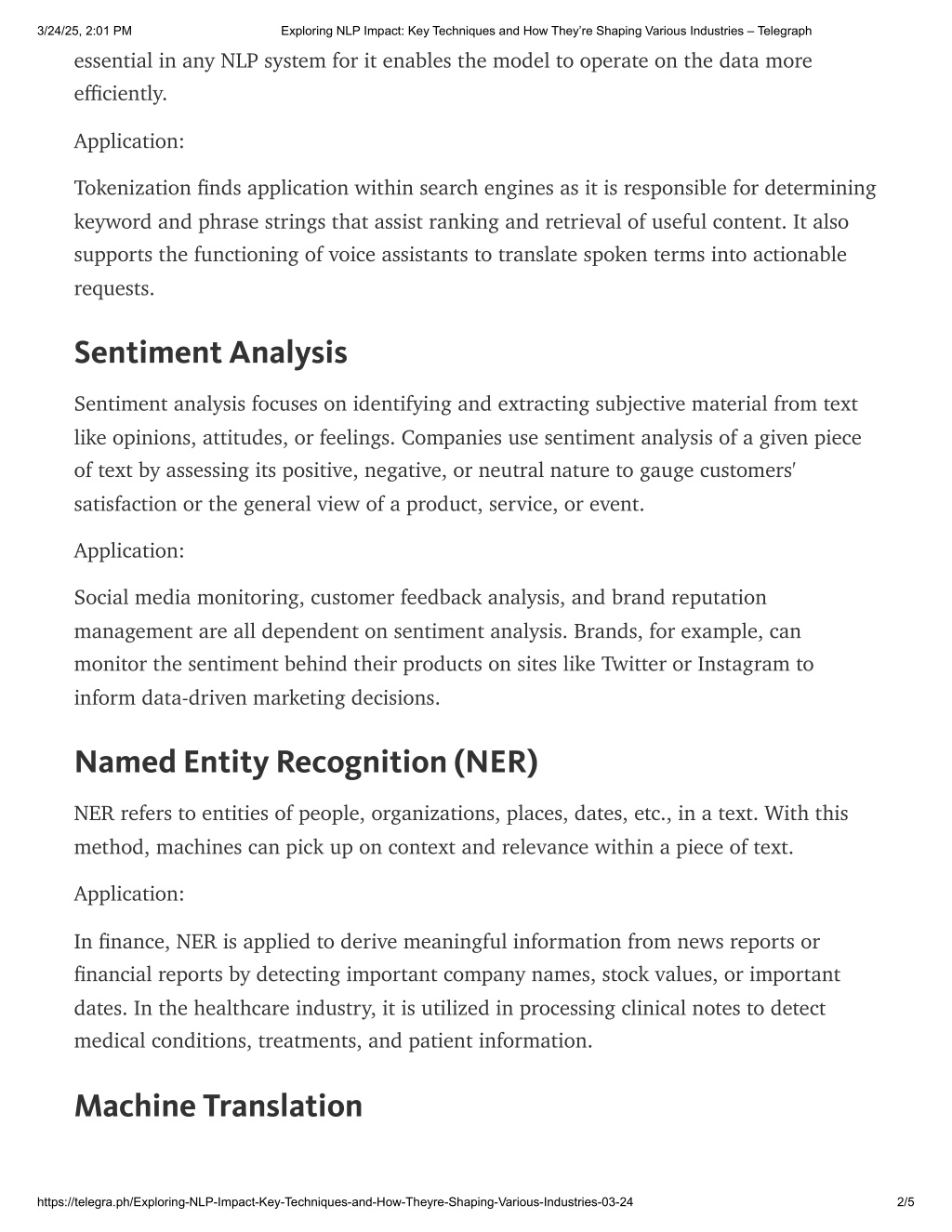 3/24/25, 2:01 PM Exploring NLP Impact: Key Techniques and How They're Shaping Various Industries – Telegraph

essential in any NLP system for it enables the model to operate on the data more efficiently.

Application:

Tokenization finds application within search engines as it is responsible for determining keyword and phrase strings that assist ranking and retrieval of useful content. It also supports the functioning of voice assistants to translate spoken terms into actionable requests.

Sentiment Analysis

Sentiment analysis focuses on identifying and extracting subjective material from text like opinions, attitudes, or feelings. Companies use sentiment analysis of a given piece of text by assessing its positive, negative, or neutral nature to gauge customers' satisfaction or the general view of a product, service, or event.

Application:

Social media monitoring, customer feedback analysis, and brand reputation management are all dependent on sentiment analysis. Brands, for example, can monitor the sentiment behind their products on sites like Twitter or Instagram to inform data-driven marketing decisions.

Named Entity Recognition (NER)

NER refers to entities of people, organizations, places, dates, etc., in a text. With this method, machines can pick up on context and relevance within a piece of text.

Application:

In finance, NER is applied to derive meaningful information from news reports or financial reports by detecting important company names, stock values, or important dates. In the healthcare industry, it is utilized in processing clinical notes to detect medical conditions, treatments, and patient information.

Machine Translation

https://telegra.ph/Exploring-NLP-Impact-Key-Techniques-and-How-Theyre-Shaping-Various-Industries-03-24 2/5